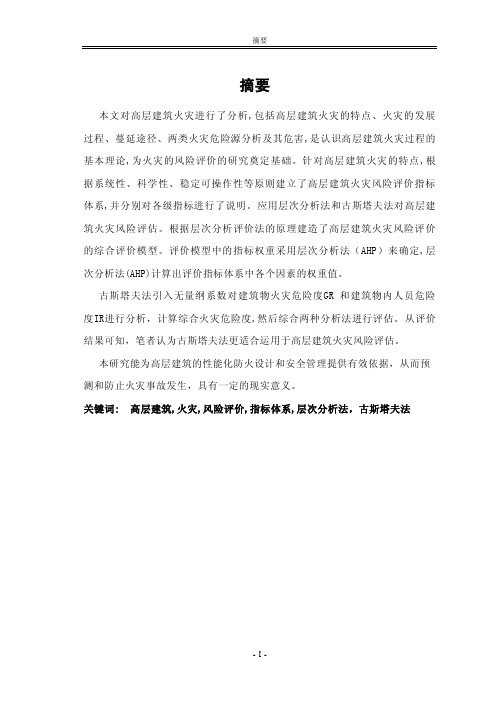 摘要

摘要

本文对高层建筑火灾进行了分析,包括高层建筑火灾的特点、火灾的发展过程、蔓延途径、两类火灾危险源分析及其危害,是认识高层建筑火灾过程的基本理论,为火灾的风险评价的研究奠定基础。针对高层建筑火灾的特点,根据系统性、科学性、稳定可操作性等原则建立了高层建筑火灾风险评价指标体系,并分别对各级指标进行了说明。应用层次分析法和古斯塔夫法对高层建筑火灾风险评估。根据层次分析评价法的原理建造了高层建筑火灾风险评价的综合评价模型。评价模型中的指标权重采用层次分析法（AHP）来确定,层次分析法(AHP)计算出评价指标体系中各个因素的权重值。

古斯塔夫法引入无量纲系数对建筑物火灾危险度GR 和建筑物内人员危险度IR进行分析，计算综合火灾危险度,然后综合两种分析法进行评估。从评价结果可知，笔者认为古斯塔夫法更适合运用于高层建筑火灾风险评估。

本研究能为高层建筑的性能化防火设计和安全管理提供有效依据，从而预测和防止火灾事故发生，具有一定的现实意义。

关键词： 高层建筑,火灾,风险评价,指标体系,层次分析法，古斯塔夫法

- I -